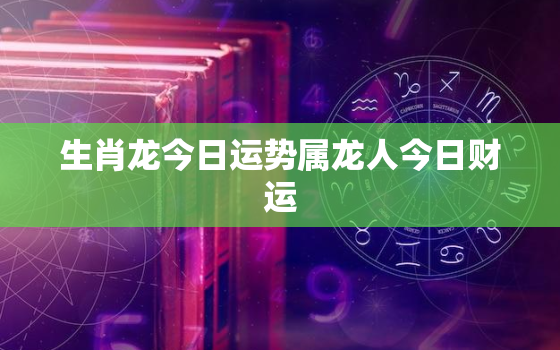 生肖龙今日运势属龙人今日财运